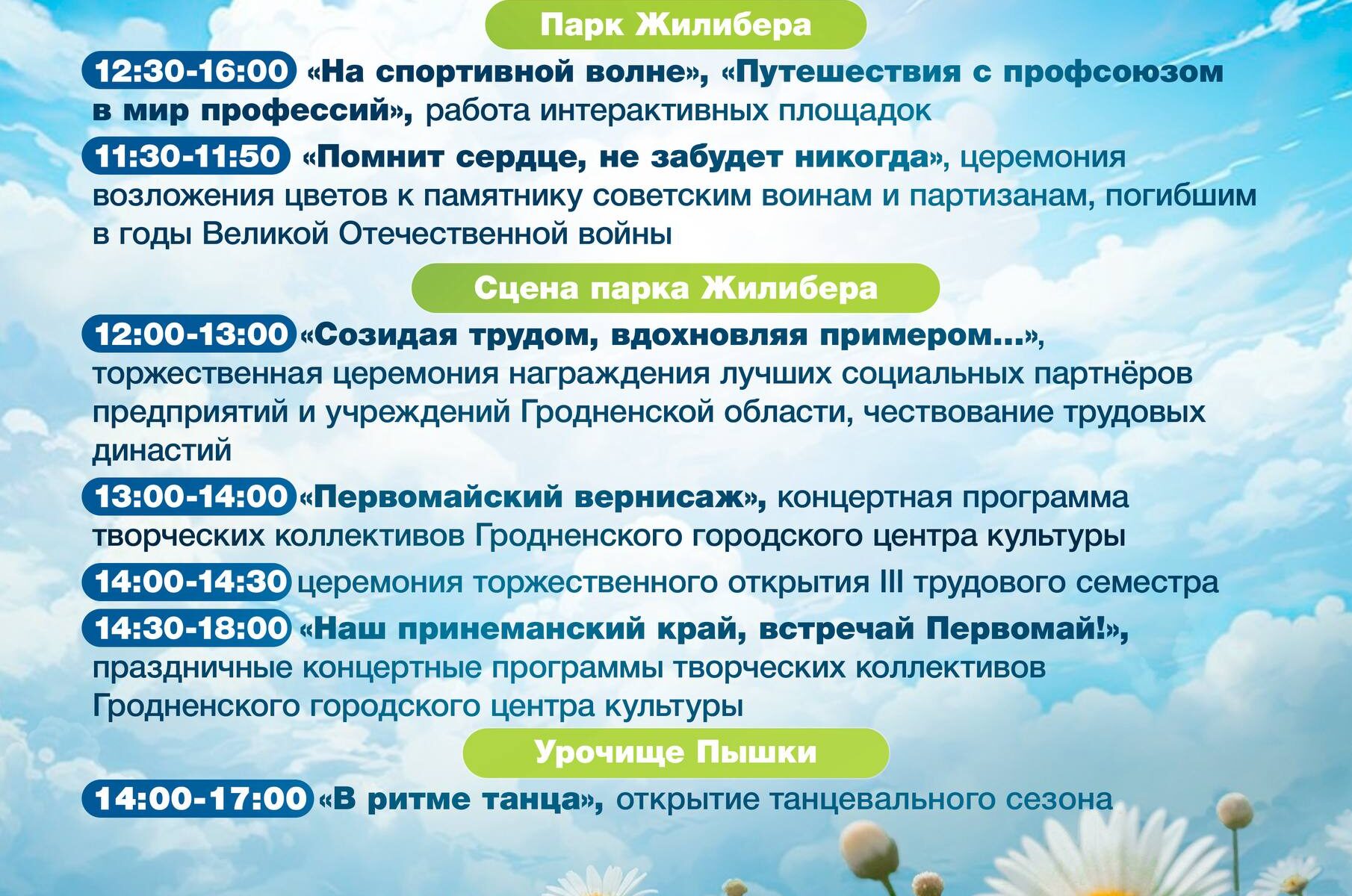 Парк Жилибера

12:30-16:00 «На спортивной волне», «Путешествия с профсоюзом в мир профессий», работа интерактивных площадок

11:30-11:50 «Помнит сердце, не забудет никогда», церемония возложения цветов к памятнику советским воинам и партизанам, погибшим в годы Великой Отечественной войны

Сцена парка Жилибера

12:00-13:00 «Созидая трудом, вдохновляя примером...», торжественная церемония награждения лучших социальных партнёров предприятий и учреждений Гродненской области, чествование трудовых династий

13:00-14:00 «Первомайский вернисаж», концертная программа творческих коллективов Гродненского городского центра культуры

14:00-14:30 церемония торжественного открытия III трудового семестра

14:30-18:00 «Наш принеманский край, встречай Первомай!», праздничные концертные программы творческих коллективов Гродненского городского центра культуры

Урочище Пышки

14:00-17:00 «В ритме танца», открытие танцевального сезона